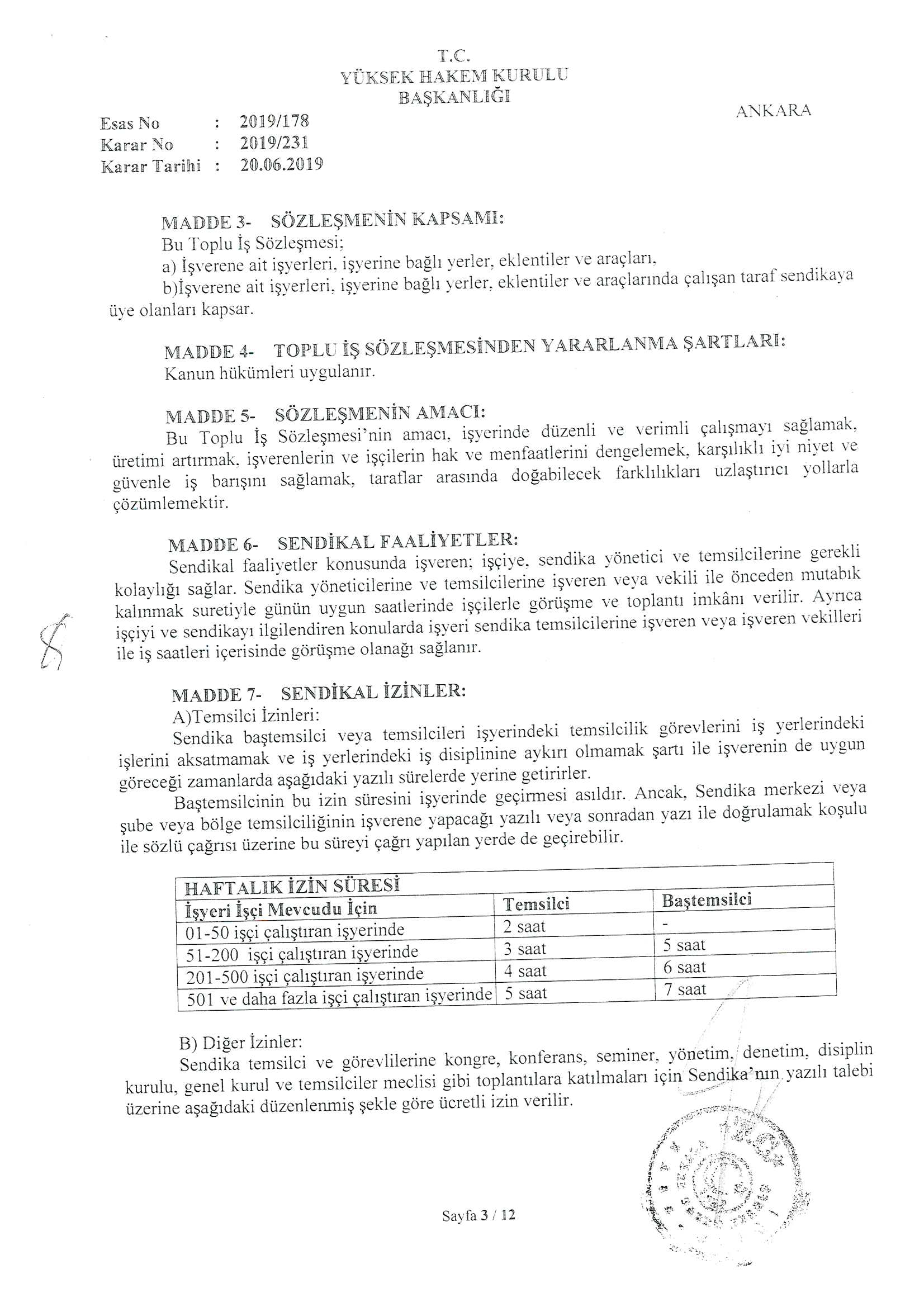 T.C.
YÜKSEK HAKEM KURULU
BAŞKANLIĞI

ANKARA

Esas No : 2019/178
Karar No : 2019/231
Karar Tarihi : 20.06.2019

MADDE 3- SÖZLEŞMENİN KAPSAMI:
Bu Toplu İş Sözleşmesi;
a) İşverene ait işyerleri, işyerine bağlı yerler, eklentiler ve araçları,
b)İşverene ait işyerleri, işyerine bağlı yerler, eklentiler ve araçlarında çalışan taraf sendikaya üye olanları kapsar.

MADDE 4- TOPLU İŞ SÖZLEŞMESİNDEN YARARLANMA ŞARTLARI:
Kanun hükümleri uygulanır.

MADDE 5- SÖZLEŞMENİN AMACI:
Bu Toplu İş Sözleşmesi'nin amacı, işyerinde düzenli ve verimli çalışmayı sağlamak, üretimi artırmak, işverenlerin ve işçilerin hak ve menfaatlerini dengelemek, karşılıklı iyi niyet ve güvenle iş barışını sağlamak, taraflar arasında doğabilecek farklılıkları uzlaştırıcı yollarla çözümlemektir.

MADDE 6- SENDİKAL FAALİYETLER:
Sendikal faaliyetler konusunda işveren; işçiye, sendika yönetici ve temsilcilerine gerekli kolaylığı sağlar. Sendika yöneticilerine ve temsilcilerine işveren veya vekili ile önceden mutabık kalınmak suretiyle günün uygun saatlerinde işçilerle görüşme ve toplantı imkânı verilir. Ayrıca işçiyi ve sendikayı ilgilendiren konularda işyeri sendika temsilcilerine işveren veya işveren vekilleri ile iş saatleri içerisinde görüşme olanağı sağlanır.

MADDE 7- SENDİKAL İZİNLER:
A)Temsilci İzinleri:
Sendika baştemsilci veya temsilcileri işyerindeki temsilcilik görevlerini iş yerlerindeki işlerini aksatmamak ve iş yerlerindeki iş disiplinine aykırı olmamak şartı ile işverenin de uygun göreceği zamanlarda aşağıdaki yazılı sürelerde yerine getirirler.
Baştemsilcinin bu izin süresini işyerinde geçirmesi asıldır. Ancak, Sendika merkezi veya şube veya bölge temsilciliğinin işverene yapacağı yazılı veya sonradan yazı ile doğrulamak koşulu ile sözlü çağrısı üzerine bu süreyi çağrı yapılan yerde de geçirebilir.

| HAFTALIK İZİN SÜRESİ | | |
|---|---|---|
| İşyeri İşçi Mevcudu İçin | Temsilci | Baştemsilci |
| 01-50 işçi çalıştıran işyerinde | 2 saat | - |
| 51-200 işçi çalıştıran işyerinde | 3 saat | 5 saat |
| 201-500 işçi çalıştıran işyerinde | 4 saat | 6 saat |
| 501 ve daha fazla işçi çalıştıran işyerinde | 5 saat | 7 saat |

B) Diğer İzinler:
Sendika temsilci ve görevlilerine kongre, konferans, seminer, yönetim, denetim, disiplin kurulu, genel kurul ve temsilciler meclisi gibi toplantılara katılmaları için Sendika'nın yazılı talebi üzerine aşağıdaki düzenlenmiş şekle göre ücretli izin verilir.

Sayfa 3 / 12